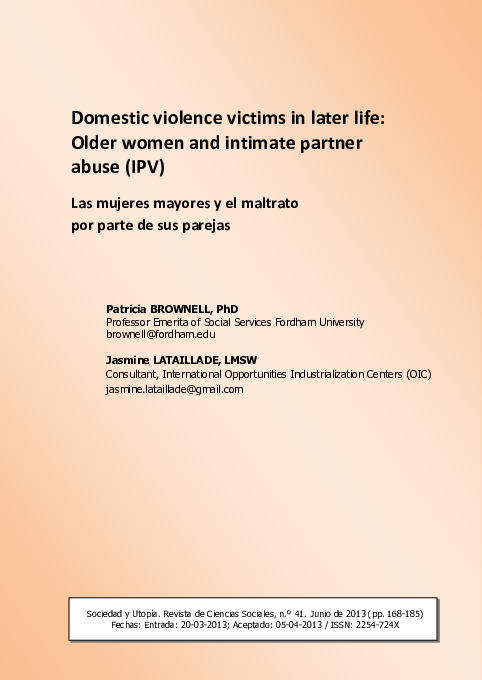 Domestic violence victims in later life: Older women and intimate partner abuse (IPV)

Las mujeres mayores y el maltrato por parte de sus parejas

Patricia BROWNELL, PhD
Professor Emerita of Social Services Fordham University
brownell@fordham.edu

Jasmine LATAILLADE, LMSW
Consultant, International Opportunities Industrialization Centers (OIC)
jasmine.lataillade@gmail.com

Sociedad y Utopía. Revista de Ciencias Sociales, n.º 41. Junio de 2013 (pp. 168-185)
Fechas: Entrada: 20-03-2013; Aceptado: 05-04-2013 / ISSN: 2254-724X